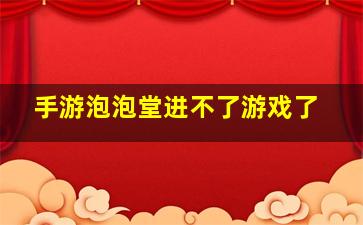 手游泡泡堂进不了游戏了